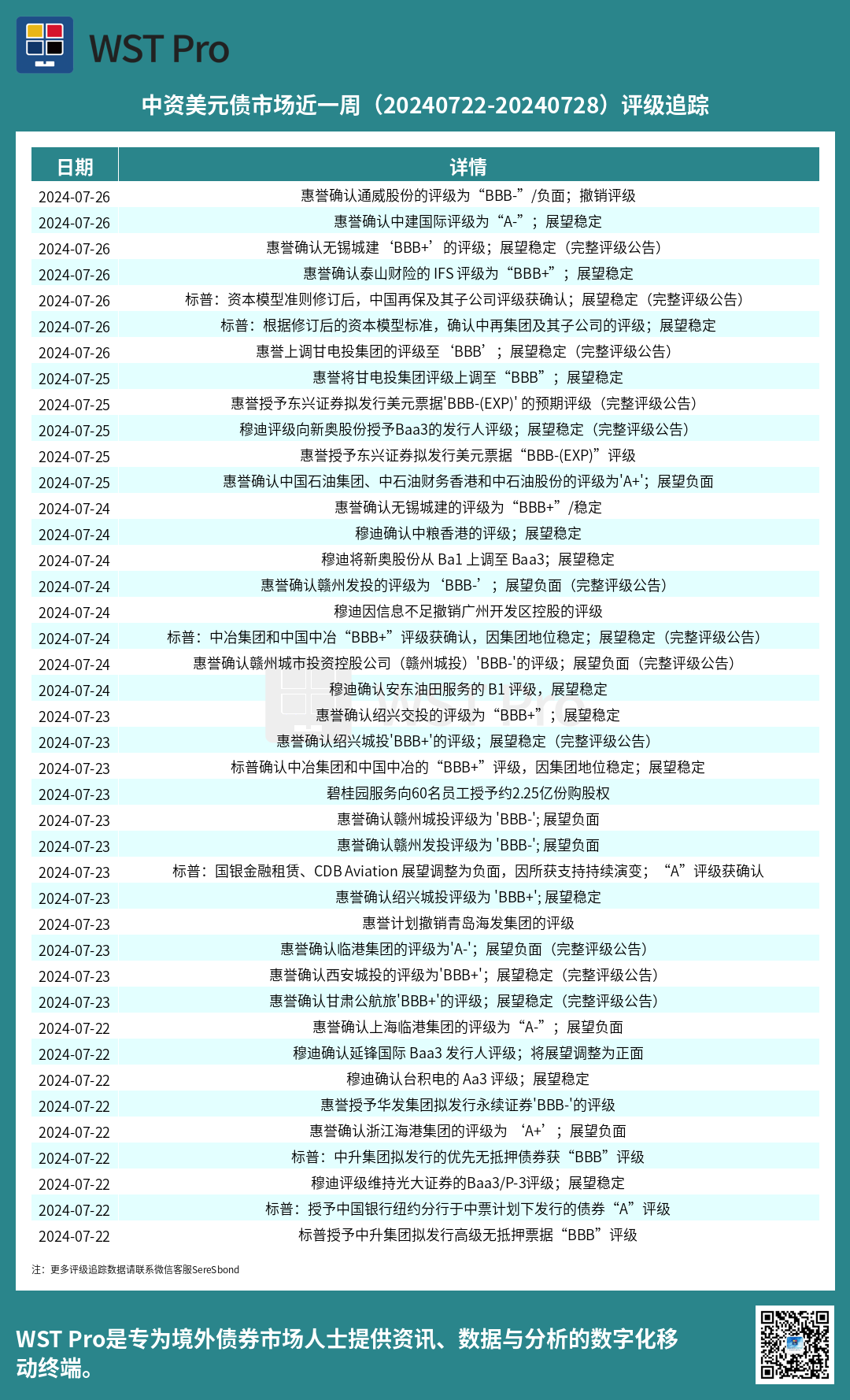 WST Pro

中资美元债市场近一周（20240722-20240728）评级追踪

| 日期 | 详情 |
|---|---|
| 2024-07-26 | 惠誉确认通威股份的评级为“BBB-”/负面；撤销评级 |
| 2024-07-26 | 惠誉确认中建国际评级为“A-”；展望稳定 |
| 2024-07-26 | 惠誉确认无锡城建‘BBB+’的评级；展望稳定（完整评级公告） |
| 2024-07-26 | 惠誉确认泰山财险的 IFS 评级为“BBB+”；展望稳定 |
| 2024-07-26 | 标普：资本模型准则修订后，中国再保及其子公司评级获确认；展望稳定（完整评级公告） |
| 2024-07-26 | 标普：根据修订后的资本模型标准，确认中再集团及其子公司的评级；展望稳定 |
| 2024-07-26 | 惠誉上调甘电投集团的评级至‘BBB’；展望稳定（完整评级公告） |
| 2024-07-25 | 惠誉将甘电投集团评级上调至“BBB”；展望稳定 |
| 2024-07-25 | 惠誉授予东兴证券拟发行美元票据'BBB-(EXP)' 的预期评级（完整评级公告） |
| 2024-07-25 | 穆迪评级向新奥股份授予Baa3的发行人评级；展望稳定（完整评级公告） |
| 2024-07-25 | 惠誉授予东兴证券拟发行美元票据“BBB-(EXP)”评级 |
| 2024-07-25 | 惠誉确认中国石油集团、中石油财务香港和中石油股份的评级为'A+'；展望负面 |
| 2024-07-24 | 惠誉确认无锡城建的评级为“BBB+”/稳定 |
| 2024-07-24 | 穆迪确认中粮香港的评级；展望稳定 |
| 2024-07-24 | 穆迪将新奥股份从 Ba1 上调至 Baa3；展望稳定 |
| 2024-07-24 | 惠誉确认赣州发投的评级为‘BBB-’；展望负面（完整评级公告） |
| 2024-07-24 | 穆迪因信息不足撤销广州开发区控股的评级 |
| 2024-07-24 | 标普：中冶集团和中国中冶“BBB+”评级获确认，因集团地位稳定；展望稳定（完整评级公告） |
| 2024-07-24 | 惠誉确认赣州城市投资控股公司（赣州城投）'BBB-'的评级；展望负面（完整评级公告） |
| 2024-07-24 | 穆迪确认安东油田服务的 B1 评级，展望稳定 |
| 2024-07-23 | 惠誉确认绍兴交投的评级为“BBB+”；展望稳定 |
| 2024-07-23 | 惠誉确认绍兴城投'BBB+'的评级；展望稳定（完整评级公告） |
| 2024-07-23 | 标普确认中冶集团和中国中冶的“BBB+”评级，因集团地位稳定；展望稳定 |
| 2024-07-23 | 碧桂园服务向60名员工授予约2.25亿份购股权 |
| 2024-07-23 | 惠誉确认赣州城投评级为 'BBB-'; 展望负面 |
| 2024-07-23 | 惠誉确认赣州发投评级为 'BBB-'; 展望负面 |
| 2024-07-23 | 标普：国银金融租赁、CDB Aviation 展望调整为负面，因所获支持持续演变；“A”评级获确认 |
| 2024-07-23 | 惠誉确认绍兴城投评级为 'BBB+'; 展望稳定 |
| 2024-07-23 | 惠誉计划撤销青岛海发集团的评级 |
| 2024-07-23 | 惠誉确认临港集团的评级为'A-'；展望负面（完整评级公告） |
| 2024-07-23 | 惠誉确认西安城投的评级为'BBB+'；展望稳定（完整评级公告） |
| 2024-07-23 | 惠誉确认甘肃公航旅'BBB+'的评级；展望稳定（完整评级公告） |
| 2024-07-22 | 惠誉确认上海临港集团的评级为“A-”；展望负面 |
| 2024-07-22 | 穆迪确认延锋国际 Baa3 发行人评级；将展望调整为正面 |
| 2024-07-22 | 穆迪确认台积电的 Aa3 评级；展望稳定 |
| 2024-07-22 | 惠誉授予华发集团拟发行永续证券'BBB-'的评级 |
| 2024-07-22 | 惠誉确认浙江海港集团的评级为‘A+’；展望负面 |
| 2024-07-22 | 标普：中升集团拟发行的优先无抵押债券获“BBB”评级 |
| 2024-07-22 | 穆迪评级维持光大证券的Baa3/P-3评级；展望稳定 |
| 2024-07-22 | 标普：授予中国银行纽约分行于中票计划下发行的债券“A”评级 |
| 2024-07-22 | 标普授予中升集团拟发行高级无抵押票据“BBB”评级 |

注：更多评级追踪数据请联系微信客服SereSbond

WST Pro是专为境外债券市场人士提供资讯、数据与分析的数字化移动终端。